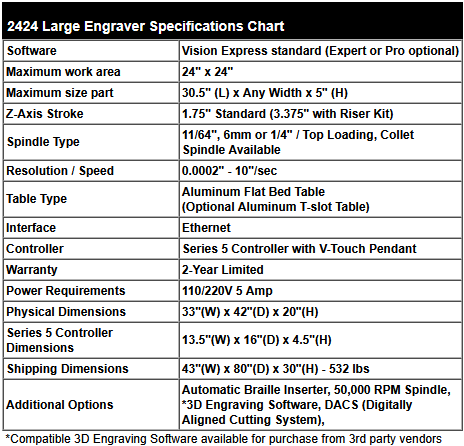 2424 Large Engraver Specifications Chart

| Software | Vision Express standard (Expert or Pro optional) |
|---|---|
| Maximum work area | 24" x 24" |
| Maximum size part | 30.5" (L) x Any Width x 5" (H) |
| Z-Axis Stroke | 1.75" Standard (3.375" with Riser Kit) |
| Spindle Type | 11/64", 6mm or 1/4" / Top Loading, Collet Spindle Available |
| Resolution / Speed | 0.0002" - 10"/sec |
| Table Type | Aluminum Flat Bed Table (Optional Aluminum T-slot Table) |
| Interface | Ethernet |
| Controller | Series 5 Controller with V-Touch Pendant |
| Warranty | 2-Year Limited |
| Power Requirements | 110/220V 5 Amp |
| Physical Dimensions | 33"(W) x 42"(D) x 20"(H) |
| Series 5 Controller Dimensions | 13.5"(W) x 16"(D) x 4.5"(H) |
| Shipping Dimensions | 43"(W) x 80"(D) x 30"(H) - 532 lbs |
| Additional Options | Automatic Braille Inserter, 50,000 RPM Spindle, *3D Engraving Software, DACS (Digitally Aligned Cutting System), |

*Compatible 3D Engraving Software available for purchase from 3rd party vendors